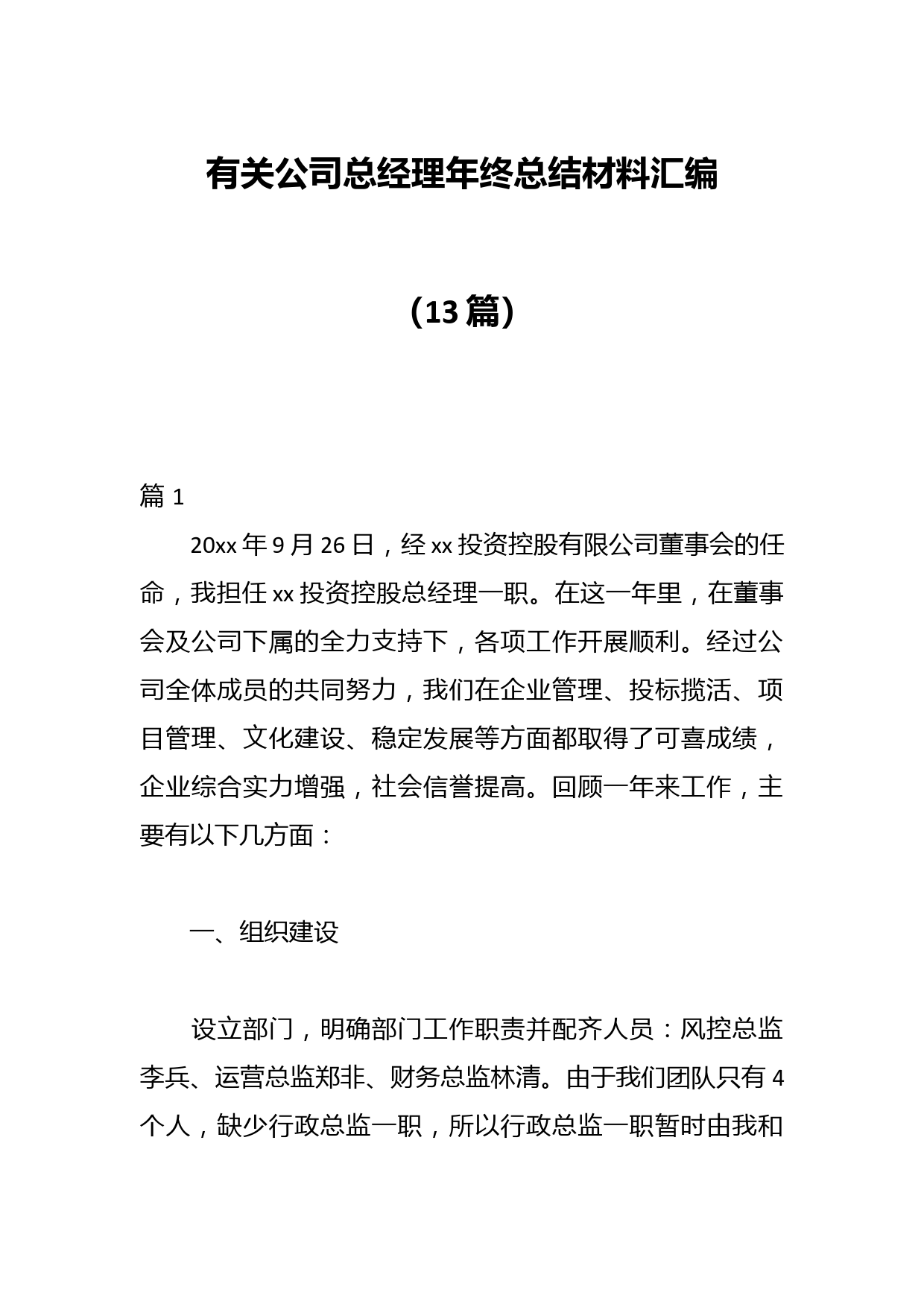 有关公司总经理年终总结材料汇编

（13篇）

篇1

20xx年9月26日，经xx投资控股有限公司董事会的任命，我担任xx投资控股总经理一职。在这一年里，在董事会及公司下属的全力支持下，各项工作开展顺利。经过公司全体成员的共同努力，我们在企业管理、投标揽活、项目管理、文化建设、稳定发展等方面都取得了可喜成绩，企业综合实力增强，社会信誉提高。回顾一年来工作，主要有以下几方面：

一、组织建设

设立部门，明确部门工作职责并配齐人员：风控总监李兵、运营总监郑非、财务总监林清。由于我们团队只有4个人，缺少行政总监一职，所以行政总监一职暂时由我和